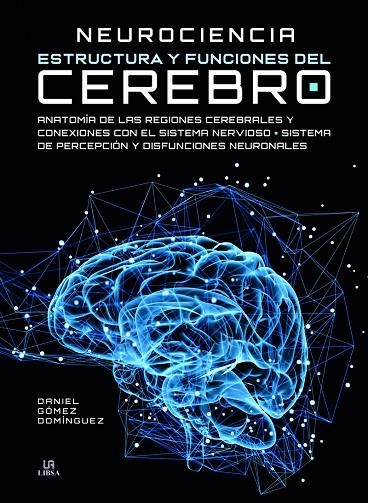 NEUROCIENCIA
ESTRUCTURA Y FUNCIONES DEL
CEREBRO

ANATOMÍA DE LAS REGIONES CEREBRALES Y CONEXIONES CON EL SISTEMA NERVIOSO • SISTEMA DE PERCEPCIÓN Y DISFUNCIONES NEURONALES

DANIEL
GÓMEZ
DOMÍNGUEZ

LIBSA